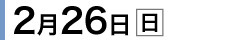 2月26日 日